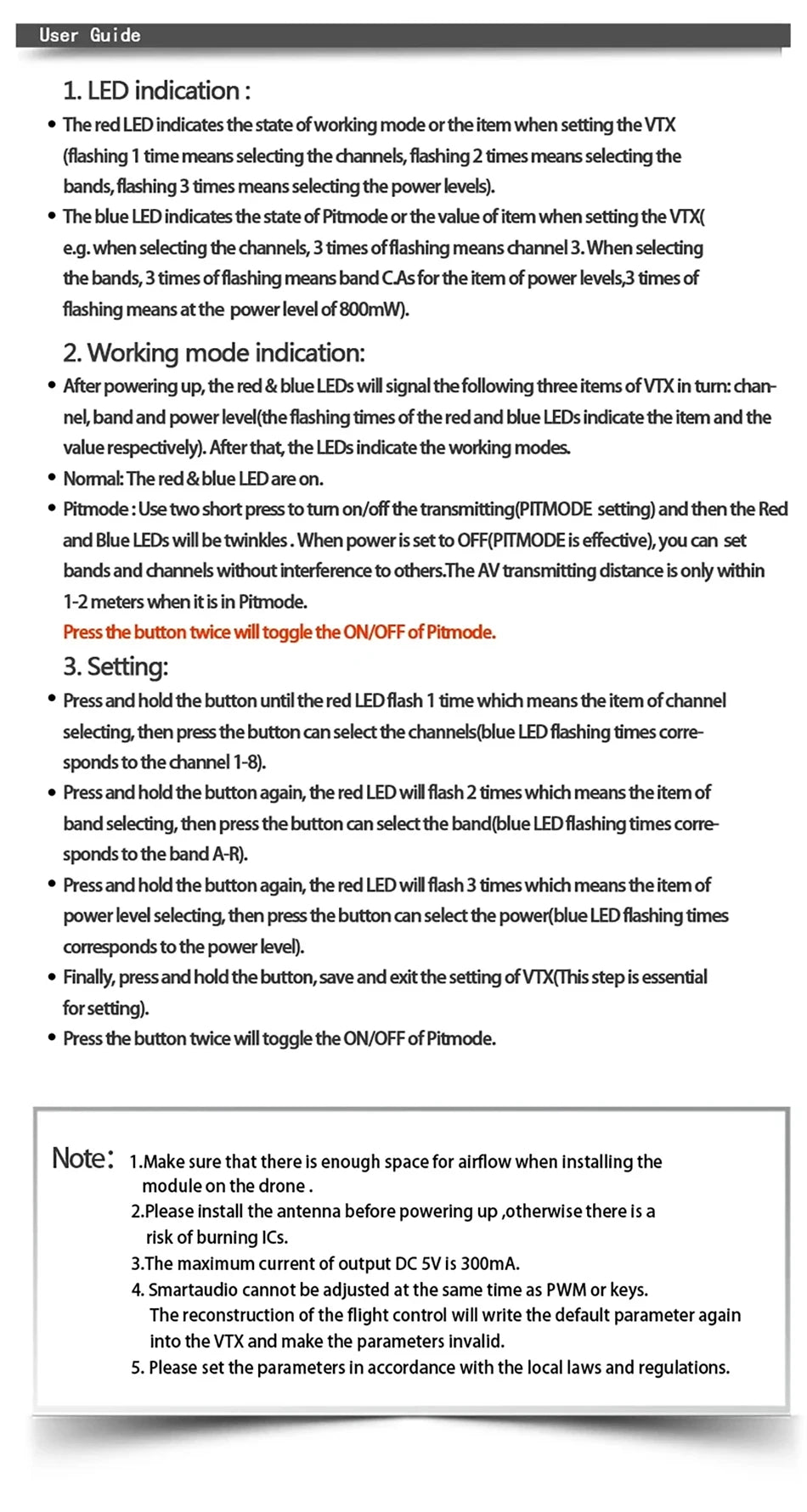 User Guide

1. LED indication :

• The red LED indicates the state of working mode or the item when setting the VTX (flashing 1 time means selecting the channels, flashing 2 times means selecting the bands, flashing 3 times means selecting the power levels).

• The blue LED indicates the state of Pitmode or the value of item when setting the VTX( e.g. when selecting the channels, 3 times of flashing means channel 3. When selecting the bands, 3 times of flashing means band C.As for the item of power levels,3 times of flashing means at the power level of 800mW).

2. Working mode indication:

• After powering up, the red & blue LEDs will signal the following three items of VTX in turn: channel, band and power level(the flashing times of the red and blue LEDs indicate the item and the value respectively). After that, the LEDs indicate the working modes.

• Normal: The red & blue LED are on.

• Pitmode : Use two short press to turn on/off the transmitting(PITMODE setting) and then the Red and Blue LEDs will be twinkles . When power is set to OFF(PITMODE is effective), you can set bands and channels without interference to others.The AV transmitting distance is only within 1-2 meters when it is in Pitmode.

Press the button twice will toggle the ON/OFF of Pitmode.

3. Setting:

• Press and hold the button until the red LED flash 1 time which means the item of channel selecting, then press the button can select the channels(blue LED flashing times corresponds to the channel 1-8).

• Press and hold the button again, the red LED will flash 2 times which means the item of band selecting, then press the button can select the band(blue LED flashing times corresponds to the band A-R).

• Press and hold the button again, the red LED will flash 3 times which means the item of power level selecting, then press the button can select the power(blue LED flashing times corresponds to the power level).

• Finally, press and hold the button, save and exit the setting of VTX(This step is essential for setting).

• Press the button twice will toggle the ON/OFF of Pitmode.

Note: 1.Make sure that there is enough space for airflow when installing the module on the drone .
2.Please install the antenna before powering up ,otherwise there is a risk of burning ICs.
3.The maximum current of output DC 5V is 300mA.
4. Smartaudio cannot be adjusted at the same time as PWM or keys. The reconstruction of the flight control will write the default parameter again into the VTX and make the parameters invalid.
5. Please set the parameters in accordance with the local laws and regulations.